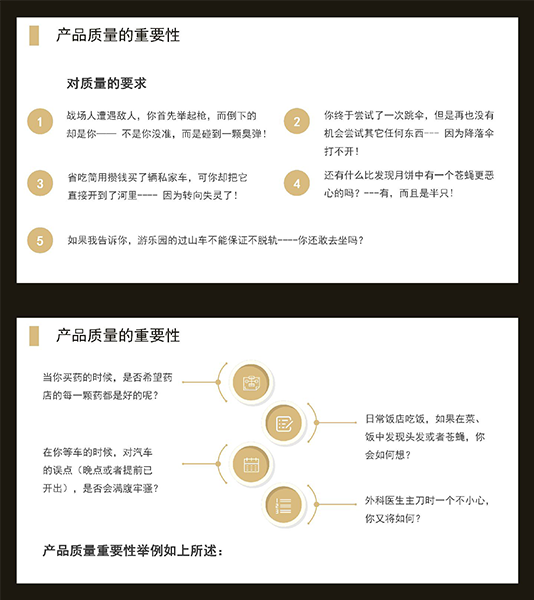 产品质量的重要性

对质量的要求

1
战场人遭遇敌人，你首先举起枪，而倒下的却是你—— 不是你没准，而是碰到一颗臭弹！

2
你终于尝试了一次跳伞，但是再也没有机会尝试其它任何东西--- 因为降落伞打不开！

3
省吃简用攒钱买了辆私家车，可你却把它直接开到了河里---- 因为转向失灵了！

4
还有什么比发现月饼中有一个苍蝇更恶心的吗？---有，而且是半只！

5
如果我告诉你，游乐园的过山车不能保证不脱轨----你还敢去坐吗？

产品质量的重要性

当你买药的时候，是否希望药店的每一颗药都是好的呢？

日常饭店吃饭，如果在菜、饭中发现头发或者苍蝇，你会如何想？

在你等车的时候，对汽车的误点（晚点或者提前已开出），是否会满腹牢骚？

外科医生主刀时一个不小心，你又将如何？

产品质量重要性举例如上所述：